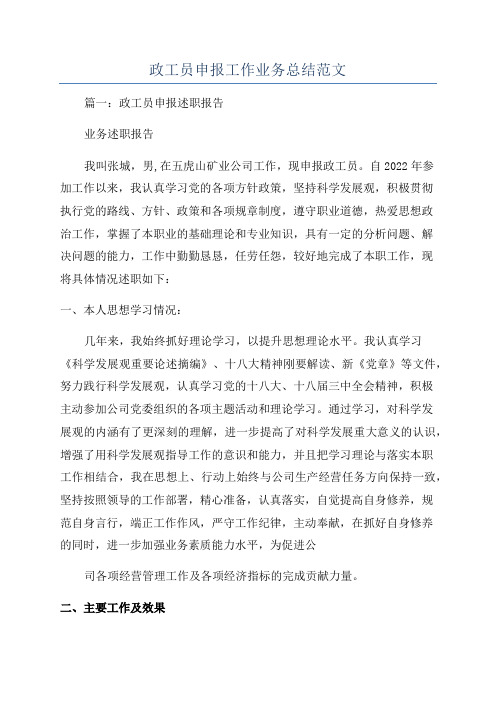 政工员申报工作业务总结范文

篇一：政工员申报述职报告

业务述职报告

我叫张城，男，在五虎山矿业公司工作，现申报政工员。自2022年参加工作以来，我认真学习党的各项方针政策，坚持科学发展观，积极贯彻执行党的路线、方针、政策和各项规章制度，遵守职业道德，热爱思想政治工作，掌握了本职业的基础理论和专业知识，具有一定的分析问题、解决问题的能力，工作中勤勤恳恳，任劳任怨，较好地完成了本职工作，现将具体情况述职如下：

一、本人思想学习情况：

几年来，我始终抓好理论学习，以提升思想理论水平。我认真学习《科学发展观重要论述摘编》、十八大精神刚要解读、新《党章》等文件，努力践行科学发展观，认真学习党的十八大、十八届三中全会精神，积极主动参加公司党委组织的各项主题活动和理论学习。通过学习，对科学发展观的内涵有了更深刻的理解，进一步提高了对科学发展重大意义的认识，增强了用科学发展观指导工作的意识和能力，并且把学习理论与落实本职工作相结合，我在思想上、行动上始终与公司生产经营任务方向保持一致，坚持按照领导的工作部署，精心准备，认真落实，自觉提高自身修养，规范自身言行，端正工作作风，严守工作纪律，主动奉献，在抓好自身修养的同时，进一步加强业务素质能力水平，为促进公

司各项经营管理工作及各项经济指标的完成贡献力量。

二、主要工作及效果